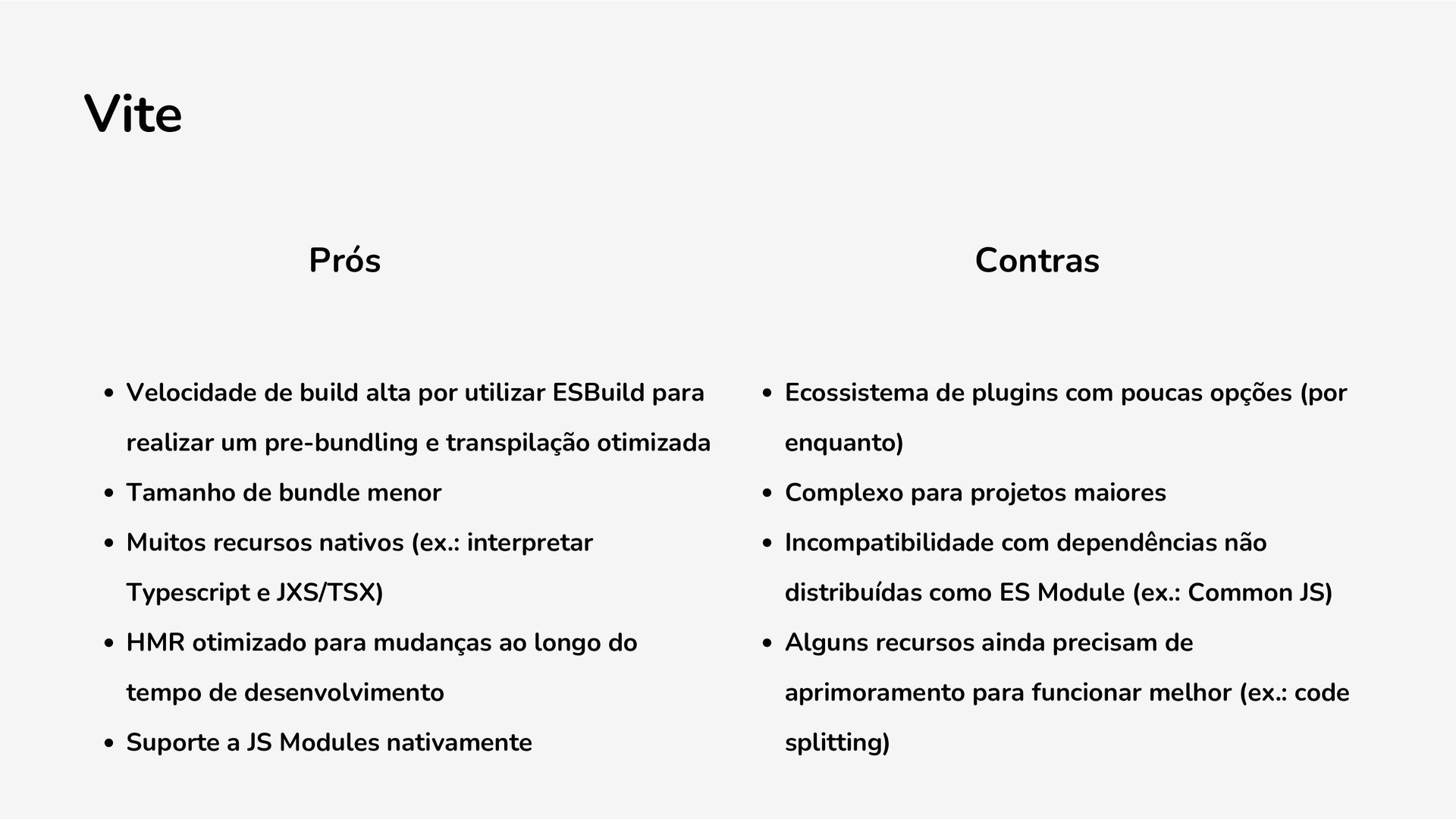 Vite

Prós

- Velocidade de build alta por utilizar ESBuild para realizar um pre-bundling e transpilação otimizada
- Tamanho de bundle menor
- Muitos recursos nativos (ex.: interpretar Typescript e JXS/TSX)
- HMR otimizado para mudanças ao longo do tempo de desenvolvimento
- Suporte a JS Modules nativamente

Contras

- Ecossistema de plugins com poucas opções (por enquanto)
- Complexo para projetos maiores
- Incompatibilidade com dependências não distribuídas como ES Module (ex.: Common JS)
- Alguns recursos ainda precisam de aprimoramento para funcionar melhor (ex.: code splitting)